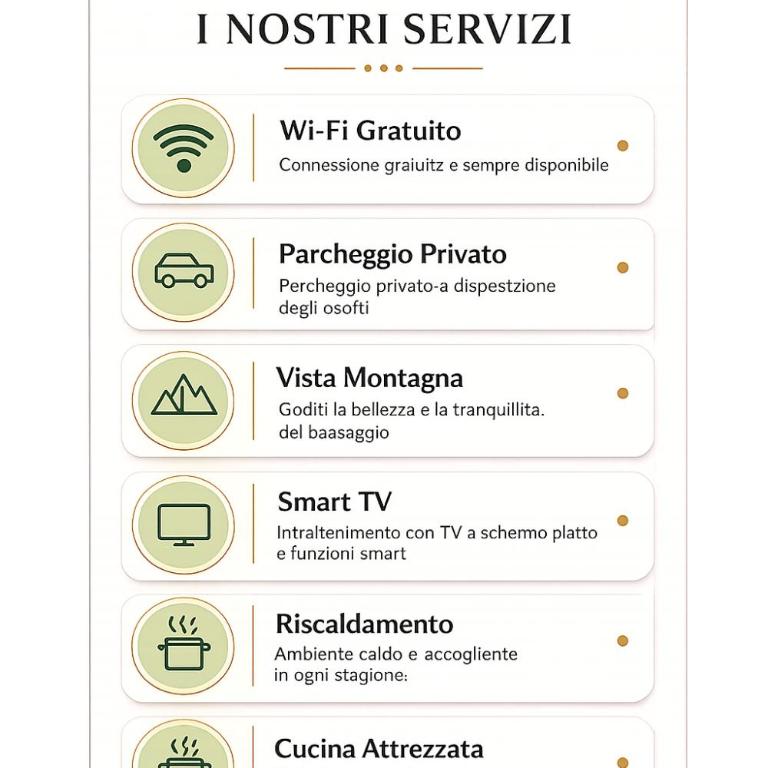 I NOSTRI SERVIZI

Wi-Fi Gratuito
Connessione graiuitz e sempre disponibile

Parcheggio Privato
Percheggio privato-a dispestzione degli osofti

Vista Montagna
Goditi la bellezza e la tranquillita. del baasaggio

Smart TV
Intraltenimento con TV a schemo platto e funzioni smart

Riscaldamento
Ambiente caldo e accogliente in ogni stagione:

Cucina Attrezzata